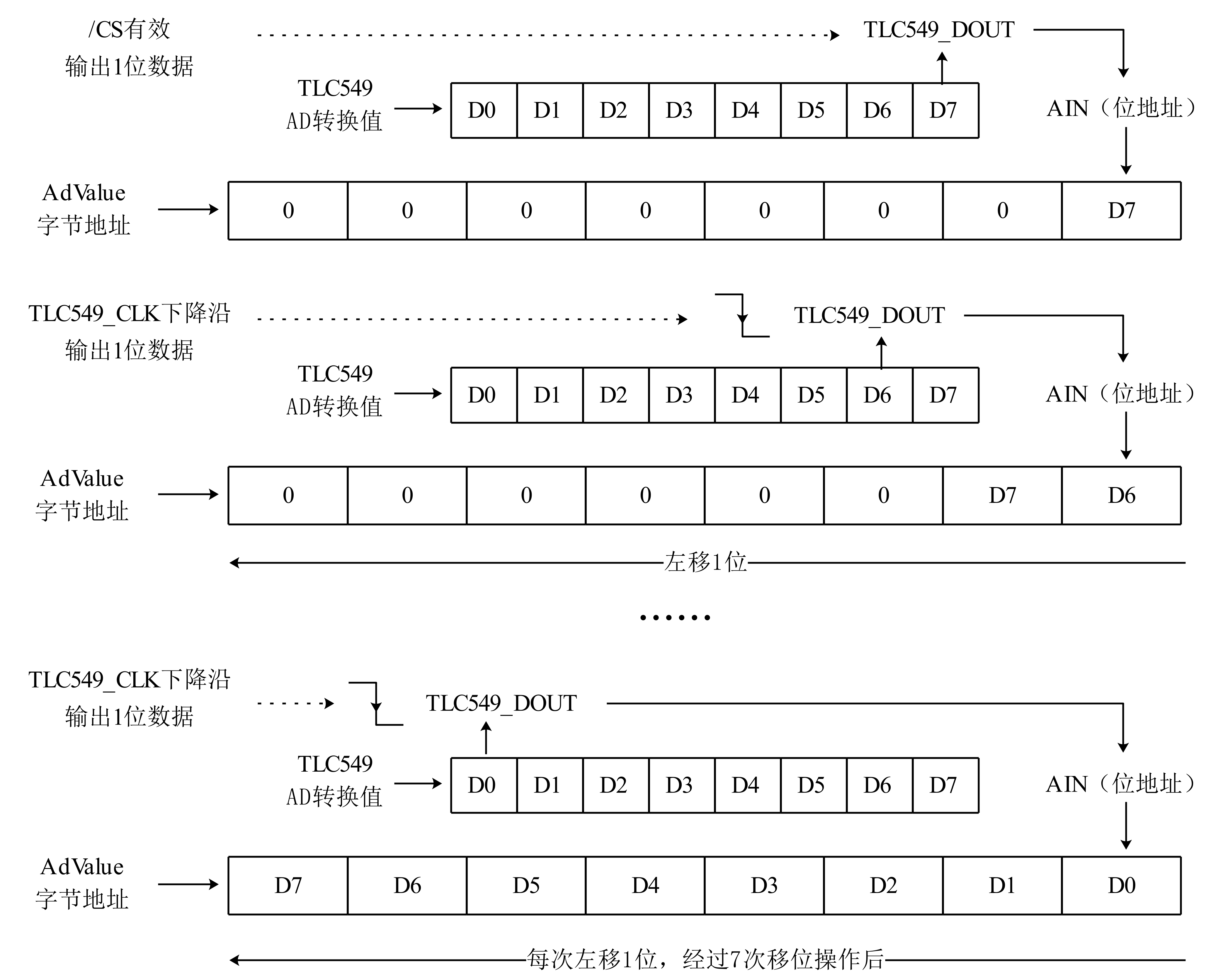 /CS有效
输出1位数据

TLC549_DOUT

TLC549
AD转换值

| D0 | D1 | D2 | D3 | D4 | D5 | D6 | D7 |
|---|---|---|---|---|---|---|---|

AIN（位地址）

AdValue
字节地址

| 0 | 0 | 0 | 0 | 0 | 0 | 0 | D7 |
|---|---|---|---|---|---|---|---|

TLC549_CLK下降沿
输出1位数据

TLC549_DOUT

TLC549
AD转换值

| D0 | D1 | D2 | D3 | D4 | D5 | D6 | D7 |
|---|---|---|---|---|---|---|---|

AIN（位地址）

AdValue
字节地址

| 0 | 0 | 0 | 0 | 0 | 0 | D7 | D6 |
|---|---|---|---|---|---|---|---|

左移1位

……

TLC549_CLK下降沿
输出1位数据

TLC549_DOUT

TLC549
AD转换值

| D0 | D1 | D2 | D3 | D4 | D5 | D6 | D7 |
|---|---|---|---|---|---|---|---|

AIN（位地址）

AdValue
字节地址

| D7 | D6 | D5 | D4 | D3 | D2 | D1 | D0 |
|---|---|---|---|---|---|---|---|

每次左移1位，经过7次移位操作后